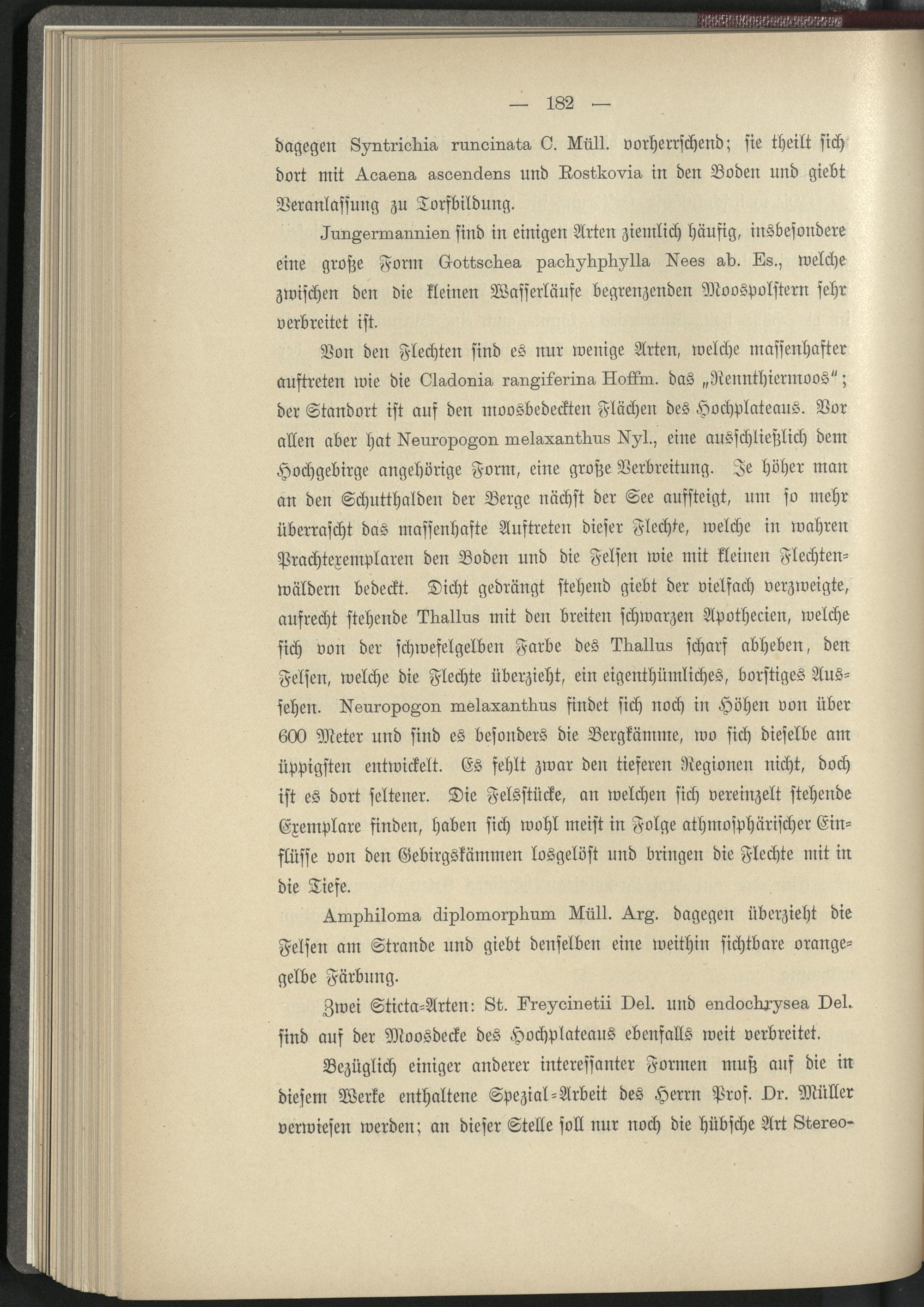 — 182 —

dagegen Syntrichia runcinata C. Müll. vorherrschend; sie theilt sich dort mit Acaena ascendens und Rostkovia in den Boden und giebt Veranlassung zu Torfbildung.

Jungermannien sind in einigen Arten ziemlich häufig, insbesondere eine große Form Gottschea pachyhphylla Nees ab. Es., welche zwischen den die kleinen Wasserläufe begrenzenden Moospolstern sehr verbreitet ist.

Von den Flechten sind es nur wenige Arten, welche massenhafter auftreten wie die Cladonia rangiferina Hoffm. das „Rennthiermoos"; der Standort ist auf den moosbedeckten Flächen des Hochplateaus. Vor allen aber hat Neuropogon melaxanthus Nyl., eine ausschließlich dem Hochgebirge angehörige Form, eine große Verbreitung. Je höher man an den Schutthalden der Berge nächst der See aufsteigt, um so mehr überrascht das massenhafte Auftreten dieser Flechte, welche in wahren Prachtexemplaren den Boden und die Felsen wie mit kleinen Flechtenwäldern bedeckt. Dicht gedrängt stehend giebt der vielfach verzweigte, aufrecht stehende Thallus mit den breiten schwarzen Apothecien, welche sich von der schwefelgelben Farbe des Thallus scharf abheben, den Felsen, welche die Flechte überzieht, ein eigenthümliches, borstiges Aussehen. Neuropogon melaxanthus findet sich noch in Höhen von über 600 Meter und sind es besonders die Bergkämme, wo sich dieselbe am üppigsten entwickelt. Es fehlt zwar den tieferen Regionen nicht, doch ist es dort seltener. Die Felsstücke, an welchen sich vereinzelt stehende Exemplare finden, haben sich wohl meist in Folge athmosphärischer Einflüsse von den Gebirgskämmen losgelöst und bringen die Flechte mit in die Tiefe.

Amphiloma diplomorphum Müll. Arg. dagegen überzieht die Felsen am Strande und giebt denselben eine weithin sichtbare orangegelbe Färbung.

Zwei Sticta-Arten: St. Freycinetii Del. und endochrysea Del. sind auf der Moosdecke des Hochplateaus ebenfalls weit verbreitet.

Bezüglich einiger anderer interessanter Formen muß auf die in diesem Werke enthaltene Spezial-Arbeit des Herrn Prof. Dr. Müller verwiesen werden; an dieser Stelle soll nur noch die hübsche Art Stereo-